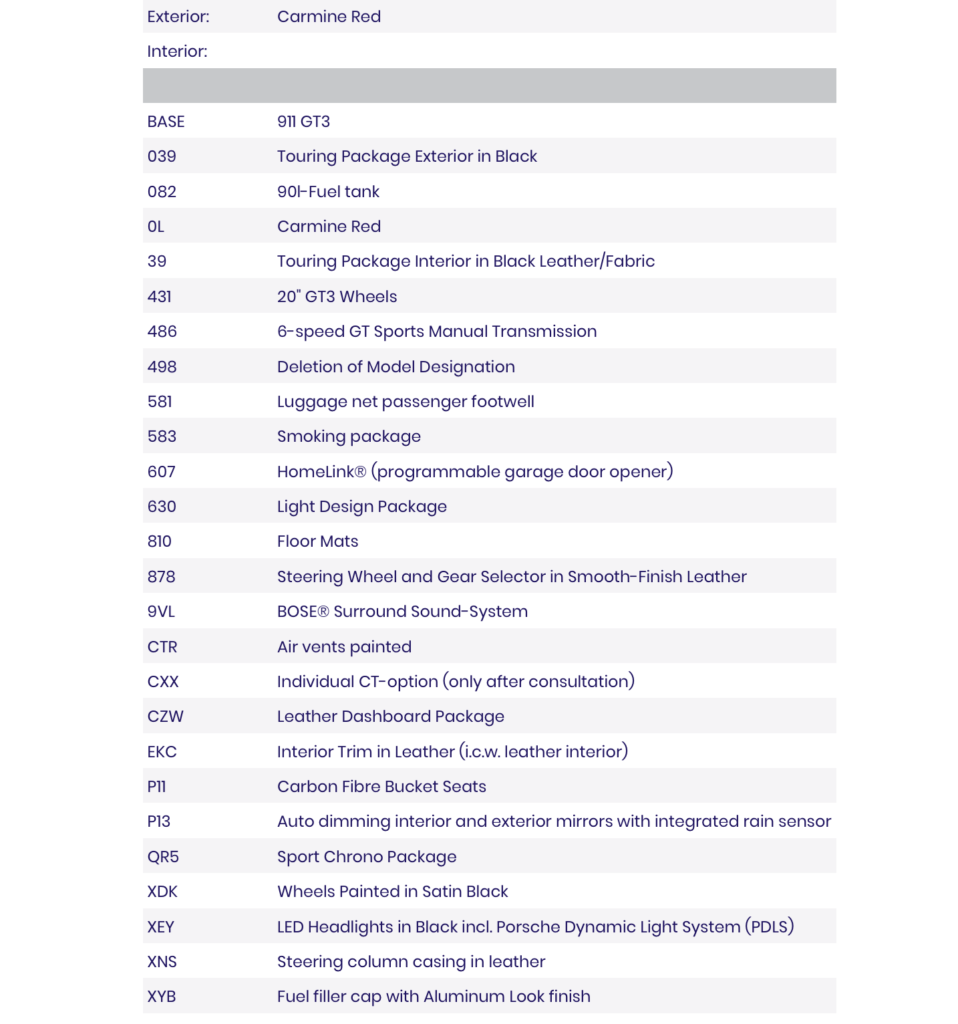 | | |
|---|---|
| Exterior: | Carmine Red |
| Interior: | |
| | |
| BASE | 911 GT3 |
| 039 | Touring Package Exterior in Black |
| 082 | 90l-Fuel tank |
| 0L | Carmine Red |
| 39 | Touring Package Interior in Black Leather/Fabric |
| 431 | 20" GT3 Wheels |
| 486 | 6-speed GT Sports Manual Transmission |
| 498 | Deletion of Model Designation |
| 581 | Luggage net passenger footwell |
| 583 | Smoking package |
| 607 | HomeLink® (programmable garage door opener) |
| 630 | Light Design Package |
| 810 | Floor Mats |
| 878 | Steering Wheel and Gear Selector in Smooth-Finish Leather |
| 9VL | BOSE® Surround Sound-System |
| CTR | Air vents painted |
| CXX | Individual CT-option (only after consultation) |
| CZW | Leather Dashboard Package |
| EKC | Interior Trim in Leather (i.c.w. leather interior) |
| P11 | Carbon Fibre Bucket Seats |
| P13 | Auto dimming interior and exterior mirrors with integrated rain sensor |
| QR5 | Sport Chrono Package |
| XDK | Wheels Painted in Satin Black |
| XEY | LED Headlights in Black incl. Porsche Dynamic Light System (PDLS) |
| XNS | Steering column casing in leather |
| XYB | Fuel filler cap with Aluminum Look finish |